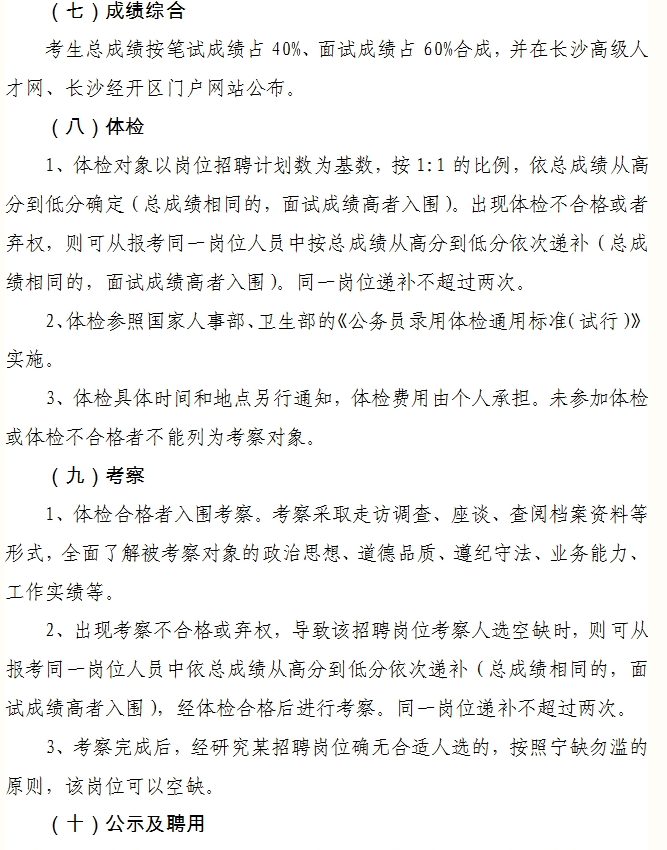 （七）成绩综合

考生总成绩按笔试成绩占 40%、面试成绩占 60%合成，并在长沙高级人才网、长沙经开区门户网站公布。

（八）体检

1、体检对象以岗位招聘计划数为基数，按 1:1 的比例，依总成绩从高分到低分确定（总成绩相同的，面试成绩高者入围）。出现体检不合格或者弃权，则可从报考同一岗位人员中按总成绩从高分到低分依次递补（总成绩相同的，面试成绩高者入围）。同一岗位递补不超过两次。

2、体检参照国家人事部、卫生部的《公务员录用体检通用标准（试行）》实施。

3、体检具体时间和地点另行通知，体检费用由个人承担。未参加体检或体检不合格者不能列为考察对象。

（九）考察

1、体检合格者入围考察。考察采取走访调查、座谈、查阅档案资料等形式，全面了解被考察对象的政治思想、道德品质、遵纪守法、业务能力、工作实绩等。

2、出现考察不合格或弃权，导致该招聘岗位考察人选空缺时，则可从报考同一岗位人员中依总成绩从高分到低分依次递补（总成绩相同的，面试成绩高者入围），经体检合格后进行考察。同一岗位递补不超过两次。

3、考察完成后，经研究某招聘岗位确无合适人选的，按照宁缺勿滥的原则，该岗位可以空缺。

（十）公示及聘用